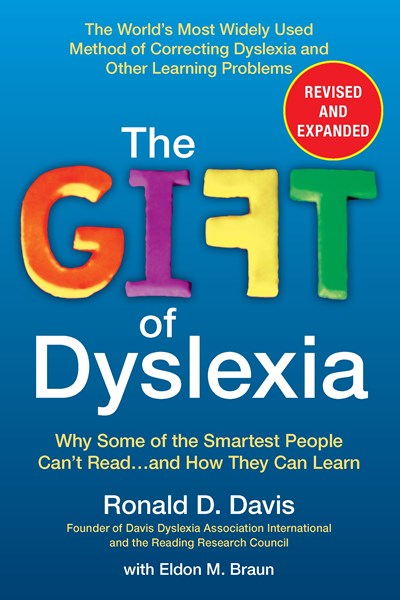 The World's Most Widely Used Method of Correcting Dyslexia and Other Learning Problems

REVISED AND EXPANDED

The GIFT of Dyslexia

Why Some of the Smartest People Can't Read…and How They Can Learn

Ronald D. Davis

Founder of Davis Dyslexia Association International and the Reading Research Council

with Eldon M. Braun